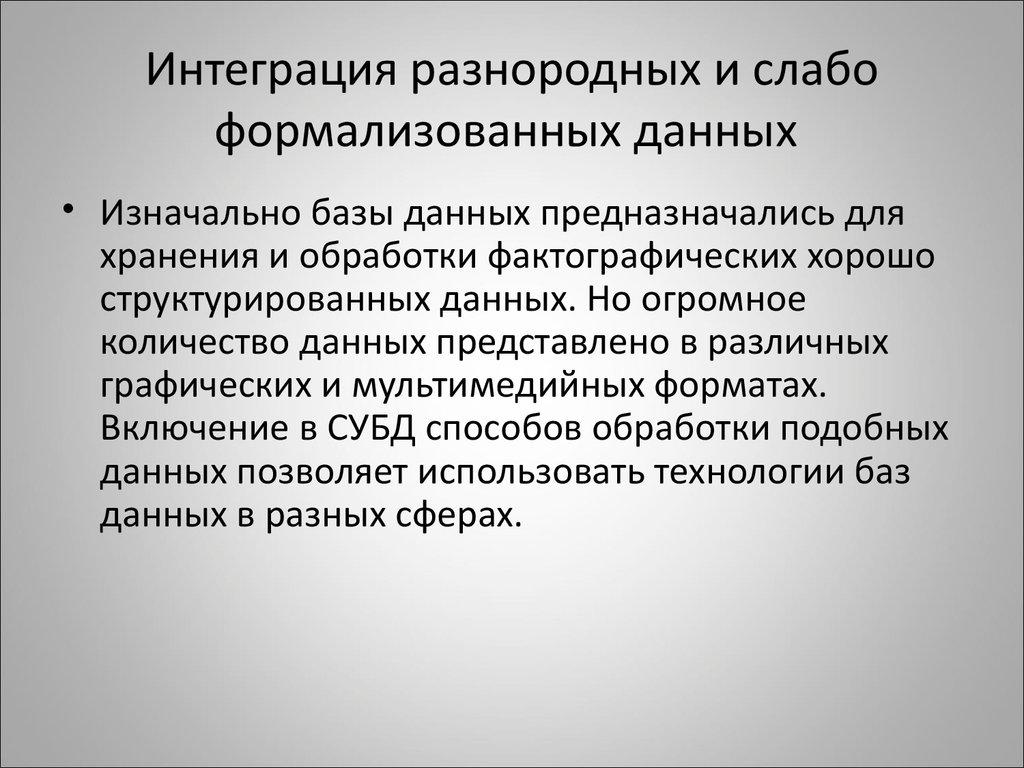 Интеграция разнородных и слабо формализованных данных

• Изначально базы данных предназначались для хранения и обработки фактографических хорошо структурированных данных. Но огромное количество данных представлено в различных графических и мультимедийных форматах. Включение в СУБД способов обработки подобных данных позволяет использовать технологии баз данных в разных сферах.